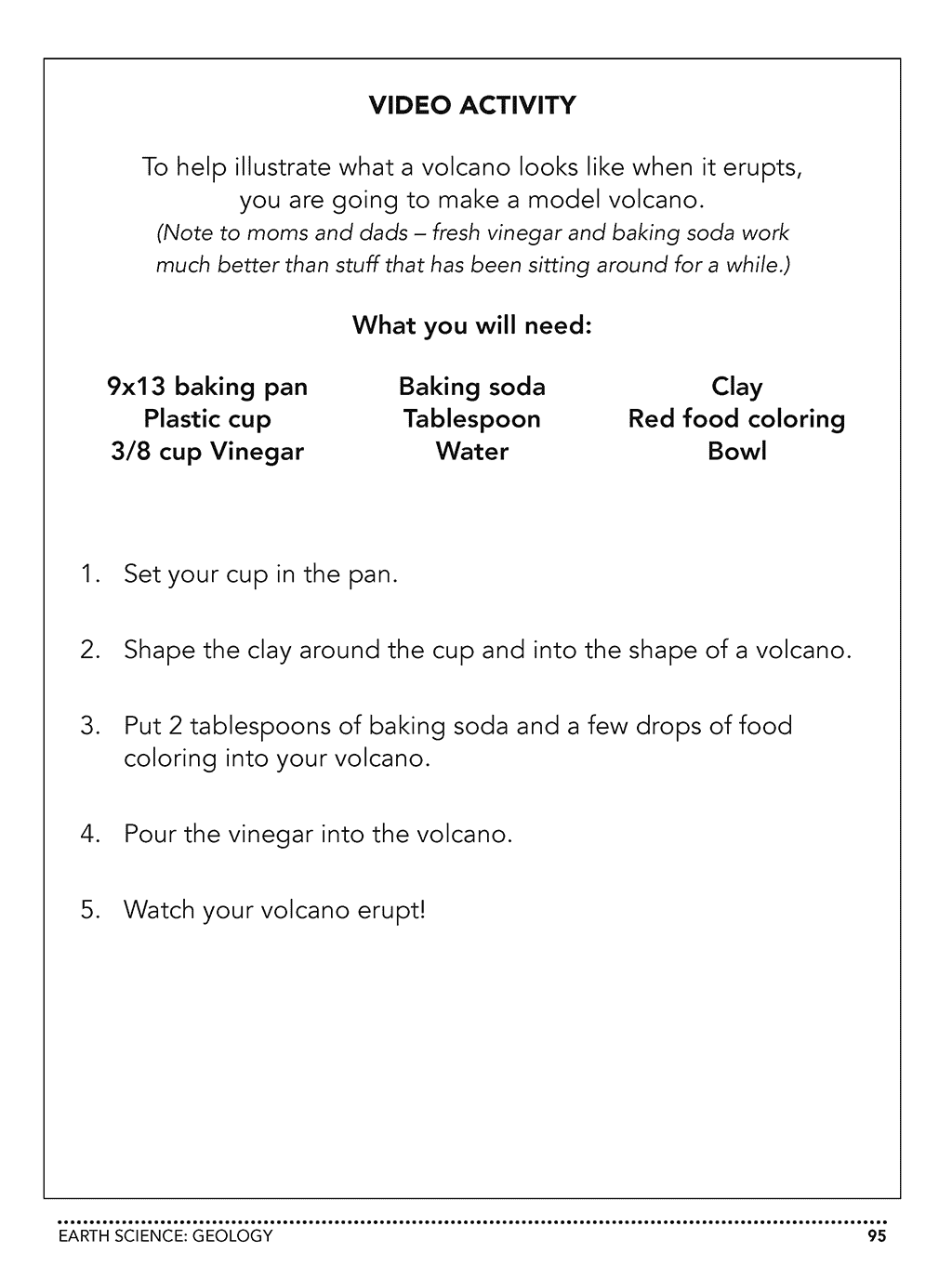 VIDEO ACTIVITY

To help illustrate what a volcano looks like when it erupts, you are going to make a model volcano.
(Note to moms and dads – fresh vinegar and baking soda work much better than stuff that has been sitting around for a while.)

What you will need:

9x13 baking pan
Plastic cup
3/8 cup Vinegar

Baking soda
Tablespoon
Water

Clay
Red food coloring
Bowl

1. Set your cup in the pan.

2. Shape the clay around the cup and into the shape of a volcano.

3. Put 2 tablespoons of baking soda and a few drops of food coloring into your volcano.

4. Pour the vinegar into the volcano.

5. Watch your volcano erupt!

EARTH SCIENCE: GEOLOGY 95